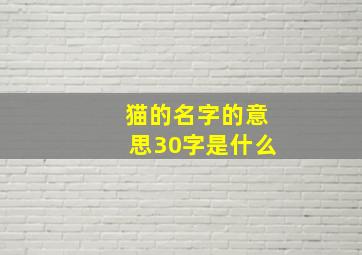 猫的名字的意思30字是什么